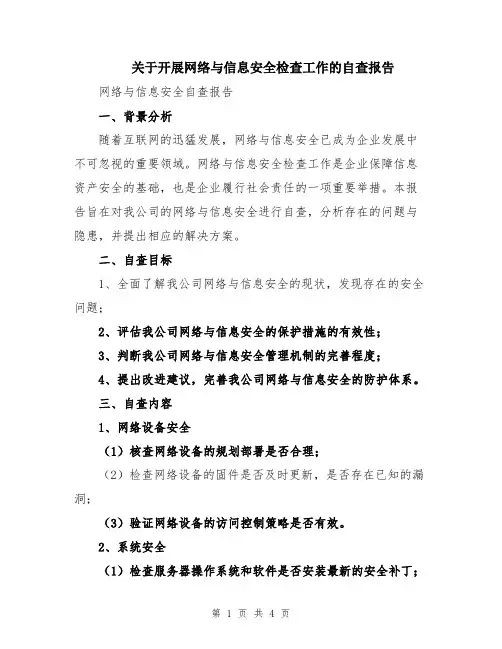 关于开展网络与信息安全检查工作的自查报告

网络与信息安全自查报告

一、背景分析

随着互联网的迅猛发展，网络与信息安全已成为企业发展中不可忽视的重要领域。网络与信息安全检查工作是企业保障信息资产安全的基础，也是企业履行社会责任的一项重要举措。本报告旨在对我公司的网络与信息安全进行自查，分析存在的问题与隐患，并提出相应的解决方案。

二、自查目标

1、全面了解我公司网络与信息安全的现状，发现存在的安全问题；

2、评估我公司网络与信息安全的保护措施的有效性；

3、判断我公司网络与信息安全管理机制的完善程度；

4、提出改进建议，完善我公司网络与信息安全的防护体系。

三、自查内容

1、网络设备安全

（1）核查网络设备的规划部署是否合理；

（2）检查网络设备的固件是否及时更新，是否存在已知的漏洞；

（3）验证网络设备的访问控制策略是否有效。

2、系统安全

（1）检查服务器操作系统和软件是否安装最新的安全补丁；

第 1 页 共 4 页